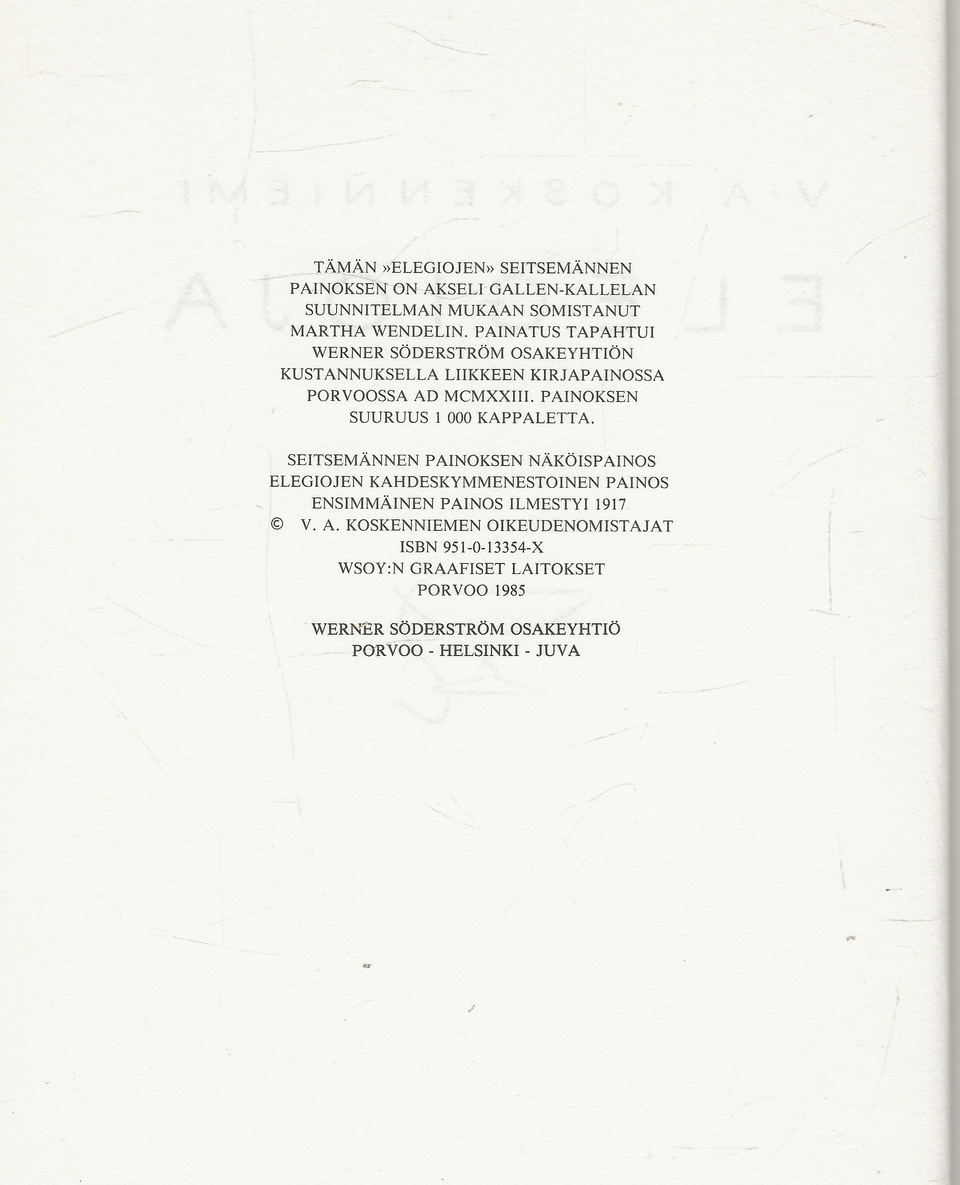 TÄMÄN »ELEGIOJEN» SEITSEMÄNNEN PAINOKSEN ON AKSELI GALLEN-KALLELAN SUUNNITELMAN MUKAAN SOMISTANUT MARTHA WENDELIN. PAINATUS TAPAHTUI WERNER SÖDERSTRÖM OSAKEYHTIÖN KUSTANNUKSELLA LIIKKEEN KIRJAPAINOSSA PORVOOSSA AD MCMXXIII. PAINOKSEN SUURUUS 1 000 KAPPALETTA.

SEITSEMÄNNEN PAINOKSEN NÄKÖISPAINOS
ELEGIOJEN KAHDESKYMMENESTOINEN PAINOS
ENSIMMÄINEN PAINOS ILMESTYI 1917
© V. A. KOSKENNIEMEN OIKEUDENOMISTAJAT
ISBN 951-0-13354-X
WSOY:N GRAAFISET LAITOKSET
PORVOO 1985

WERNER SÖDERSTRÖM OSAKEYHTIÖ
PORVOO - HELSINKI - JUVA